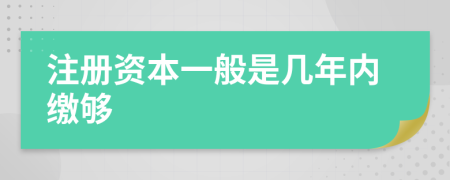 注册资本一般是几年内缴够